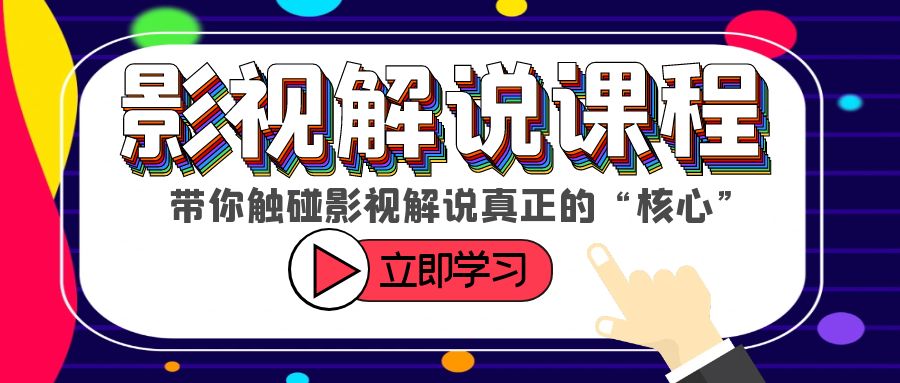 影视解说课程

带你触碰影视解说真正的“核心”

立即学习